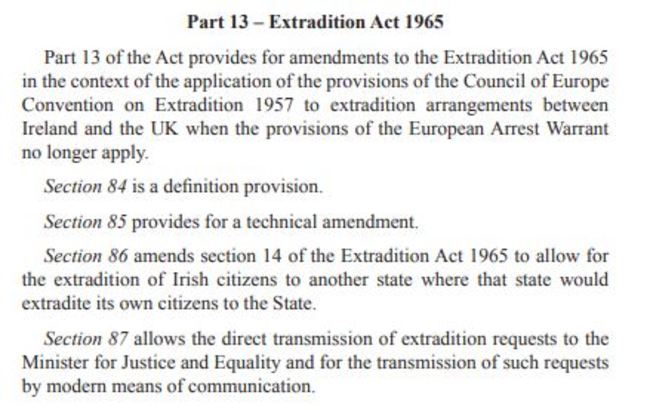 Part 13 – Extradition Act 1965

Part 13 of the Act provides for amendments to the Extradition Act 1965 in the context of the application of the provisions of the Council of Europe Convention on Extradition 1957 to extradition arrangements between Ireland and the UK when the provisions of the European Arrest Warrant no longer apply.

Section 84 is a definition provision.

Section 85 provides for a technical amendment.

Section 86 amends section 14 of the Extradition Act 1965 to allow for the extradition of Irish citizens to another state where that state would extradite its own citizens to the State.

Section 87 allows the direct transmission of extradition requests to the Minister for Justice and Equality and for the transmission of such requests by modern means of communication.